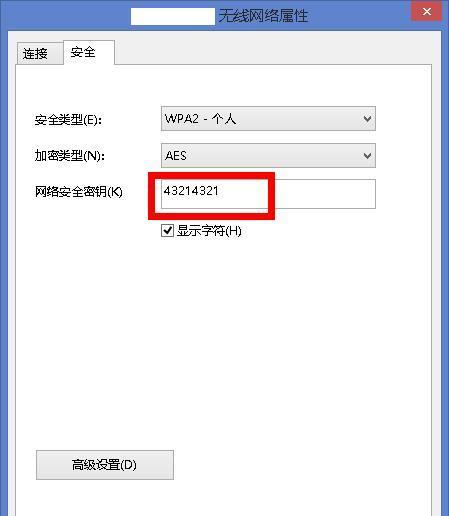 无线网络属性

连接 安全

安全类型(E): WPA2 - 个人

加密类型(N): AES

网络安全密钥(K) 43214321

显示字符(H)

高级设置(D)